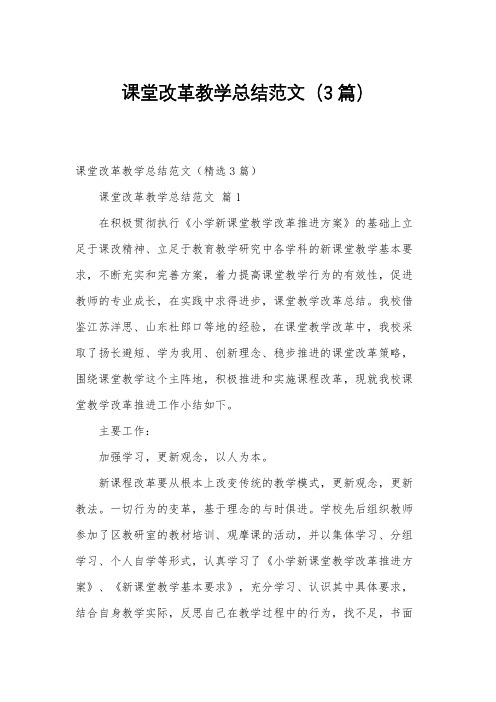 课堂改革教学总结范文（3篇）

课堂改革教学总结范文（精选3篇）

课堂改革教学总结范文 篇1

在积极贯彻执行《小学新课堂教学改革推进方案》的基础上立足于课改精神、立足于教育教学研究中各学科的新课堂教学基本要求，不断充实和完善方案，着力提高课堂教学行为的有效性，促进教师的专业成长，在实践中求得进步，课堂教学改革总结。我校借鉴江苏洋思、山东杜郎口等地的经验，在课堂教学改革中，我校采取了扬长避短、学为我用、创新理念、稳步推进的课堂改革策略，围绕课堂教学这个主阵地，积极推进和实施课程改革，现就我校课堂教学改革推进工作小结如下。

主要工作：

加强学习，更新观念，以人为本。

新课程改革要从根本上改变传统的教学模式，更新观念，更新教法。一切行为的变革，基于理念的与时俱进。学校先后组织教师参加了区教研室的教材培训、观摩课的活动，并以集体学习、分组学习、个人自学等形式，认真学习了《小学新课堂教学改革推进方案》、《新课堂教学基本要求》，充分学习、认识其中具体要求，结合自身教学实际，反思自己在教学过程中的行为，找不足，书面